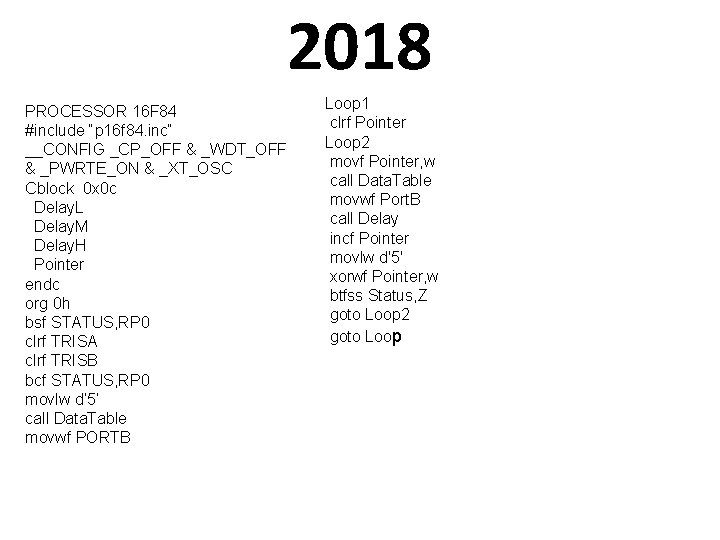 2018

PROCESSOR 16F84
#include "p16f84.inc"
__CONFIG _CP_OFF & _WDT_OFF & _PWRTE_ON & _XT_OSC
Cblock 0x0c
DelayL
DelayM
DelayH
Pointer
endc
org 0h
bsf STATUS,RP0
clrf TRISA
clrf TRISB
bcf STATUS,RP0
movlw d'5'
call DataTable
movwf PORTB

Loop1
clrf Pointer
Loop2
movf Pointer,w
call DataTable
movwf PortB
call Delay
incf Pointer
movlw d'5'
xorwf Pointer,w
btfss Status,Z
goto Loop2
goto Loop